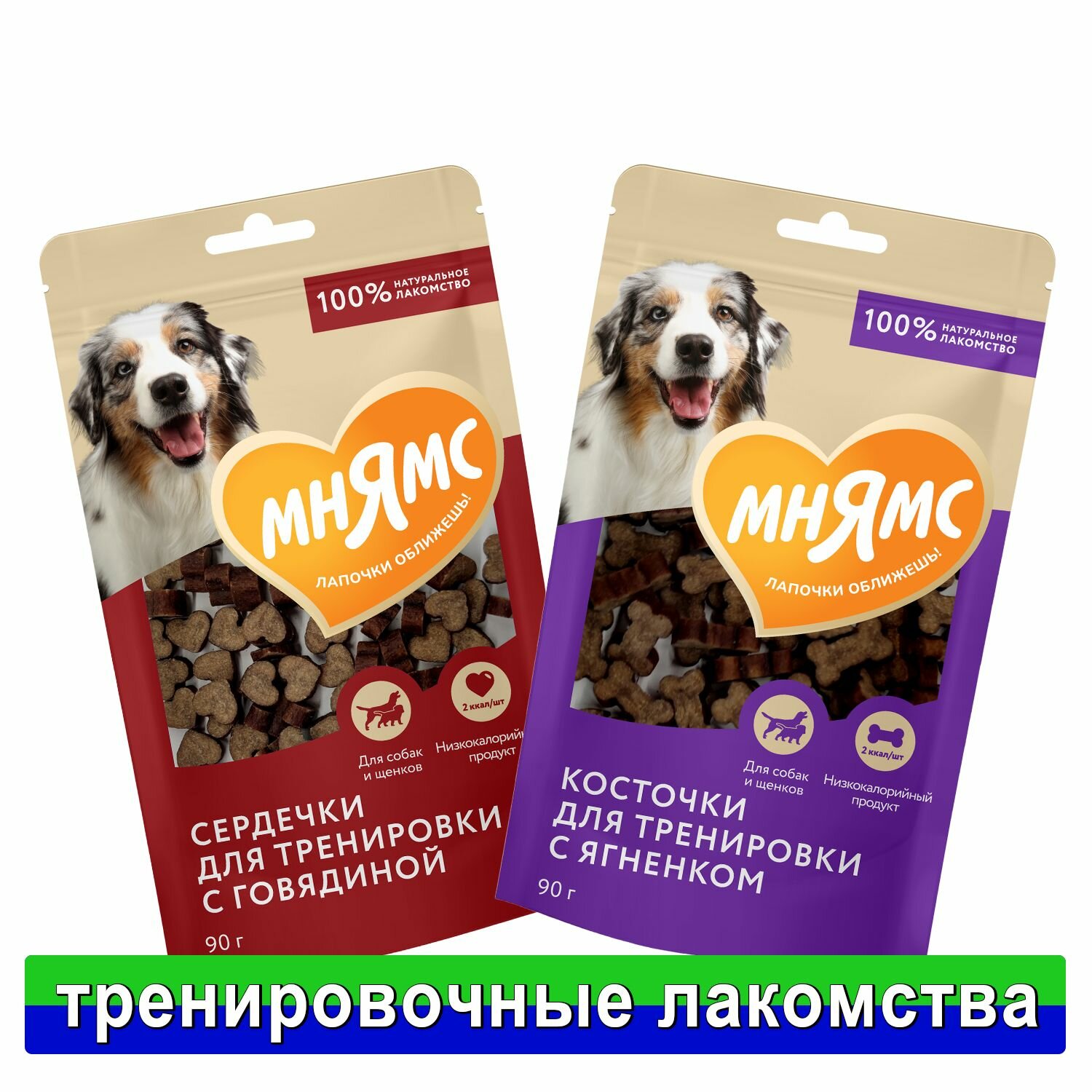 100% НАТУРАЛЬНОЕ ЛАКОМСТВО

МНЯМС

ЛАПОЧКИ ОБЛИЖЕШЬ!

2 ккал/шт

Для собак и щенков

Низкокалорийный продукт

СЕРДЕЧКИ ДЛЯ ТРЕНИРОВКИ С ГОВЯДИНОЙ

90 г

100% НАТУРАЛЬНОЕ ЛАКОМСТВО

МНЯМС

ЛАПОЧКИ ОБЛИЖЕШЬ!

2 ккал/шт

Для собак и щенков

Низкокалорийный продукт

КОСТОЧКИ ДЛЯ ТРЕНИРОВКИ С ЯГНЕНКОМ

90 г

тренировочные лакомства